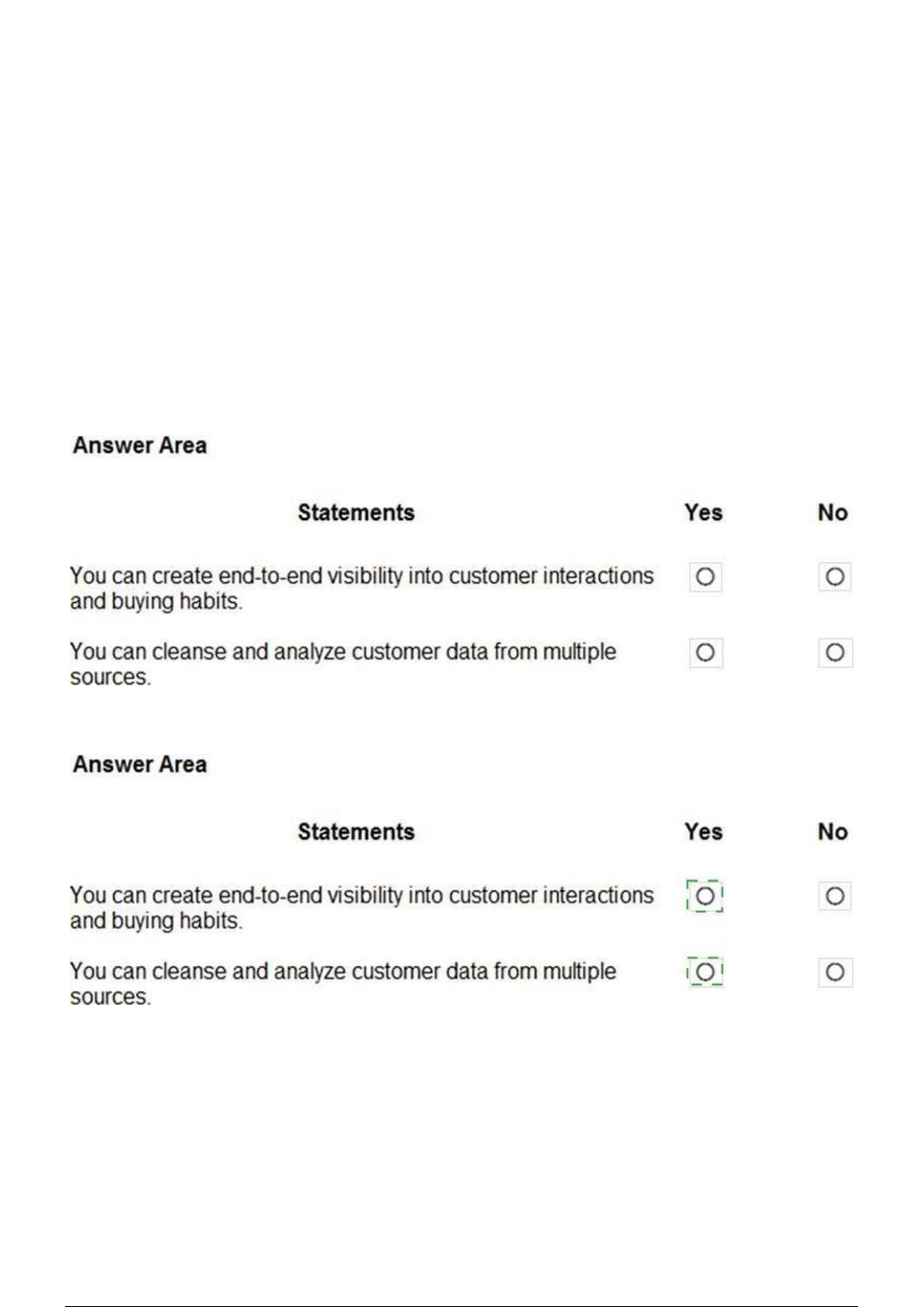 Answer Area

| Statements | Yes | No |
|---|---|---|
| You can create end-to-end visibility into customer interactions and buying habits. | ○ | ○ |
| You can cleanse and analyze customer data from multiple sources. | ○ | ○ |

Answer Area

| Statements | Yes | No |
|---|---|---|
| You can create end-to-end visibility into customer interactions and buying habits. | ○ | ○ |
| You can cleanse and analyze customer data from multiple sources. | ○ | ○ |